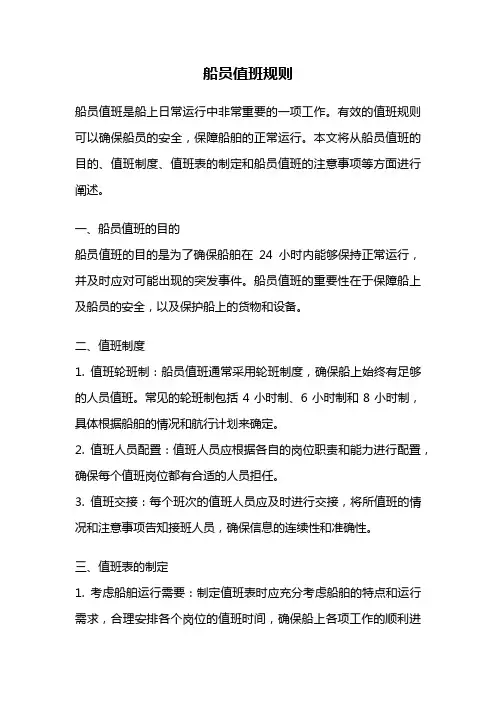 船员值班规则

船员值班是船上日常运行中非常重要的一项工作。有效的值班规则可以确保船员的安全，保障船舶的正常运行。本文将从船员值班的目的、值班制度、值班表的制定和船员值班的注意事项等方面进行阐述。

一、船员值班的目的
船员值班的目的是为了确保船舶在 24 小时内能够保持正常运行，并及时应对可能出现的突发事件。船员值班的重要性在于保障船上及船员的安全，以及保护船上的货物和设备。

二、值班制度
1. 值班轮班制：船员值班通常采用轮班制度，确保船上始终有足够的人员值班。常见的轮班制包括 4 小时制、6 小时制和 8 小时制，具体根据船舶的情况和航行计划来确定。
2. 值班人员配置：值班人员应根据各自的岗位职责和能力进行配置，确保每个值班岗位都有合适的人员担任。
3. 值班交接：每个班次的值班人员应及时进行交接，将所值班的情况和注意事项告知接班人员，确保信息的连续性和准确性。

三、值班表的制定
1. 考虑船舶运行需要：制定值班表时应充分考虑船舶的特点和运行需求，合理安排各个岗位的值班时间，确保船上各项工作的顺利进